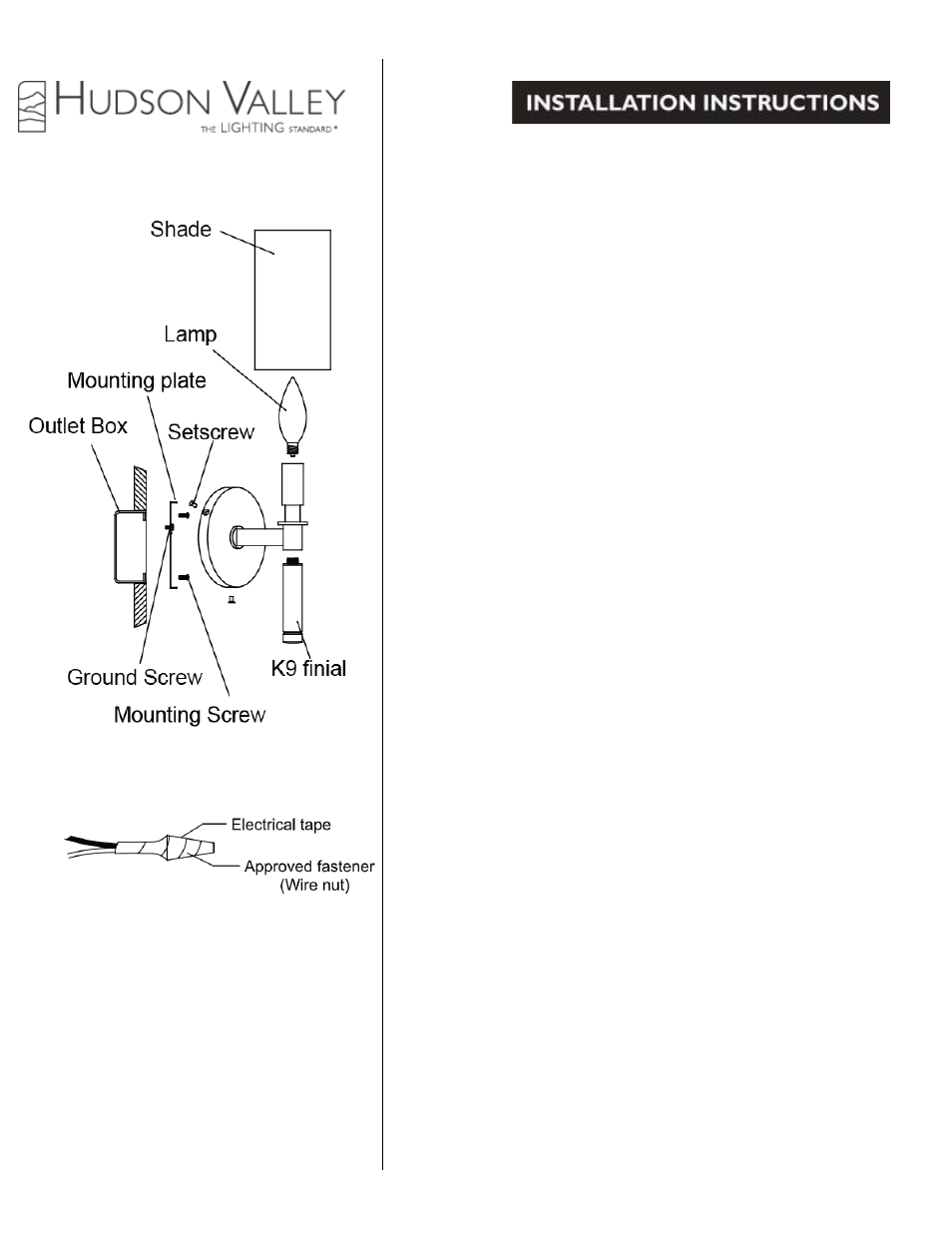 HUDSON VALLEY
THE LIGHTING STANDARD®

INSTALLATION INSTRUCTIONS

Shade

Lamp

Mounting plate

Outlet Box

Setscrew

Ground Screw

K9 finial

Mounting Screw

Electrical tape

Approved fastener (Wire nut)